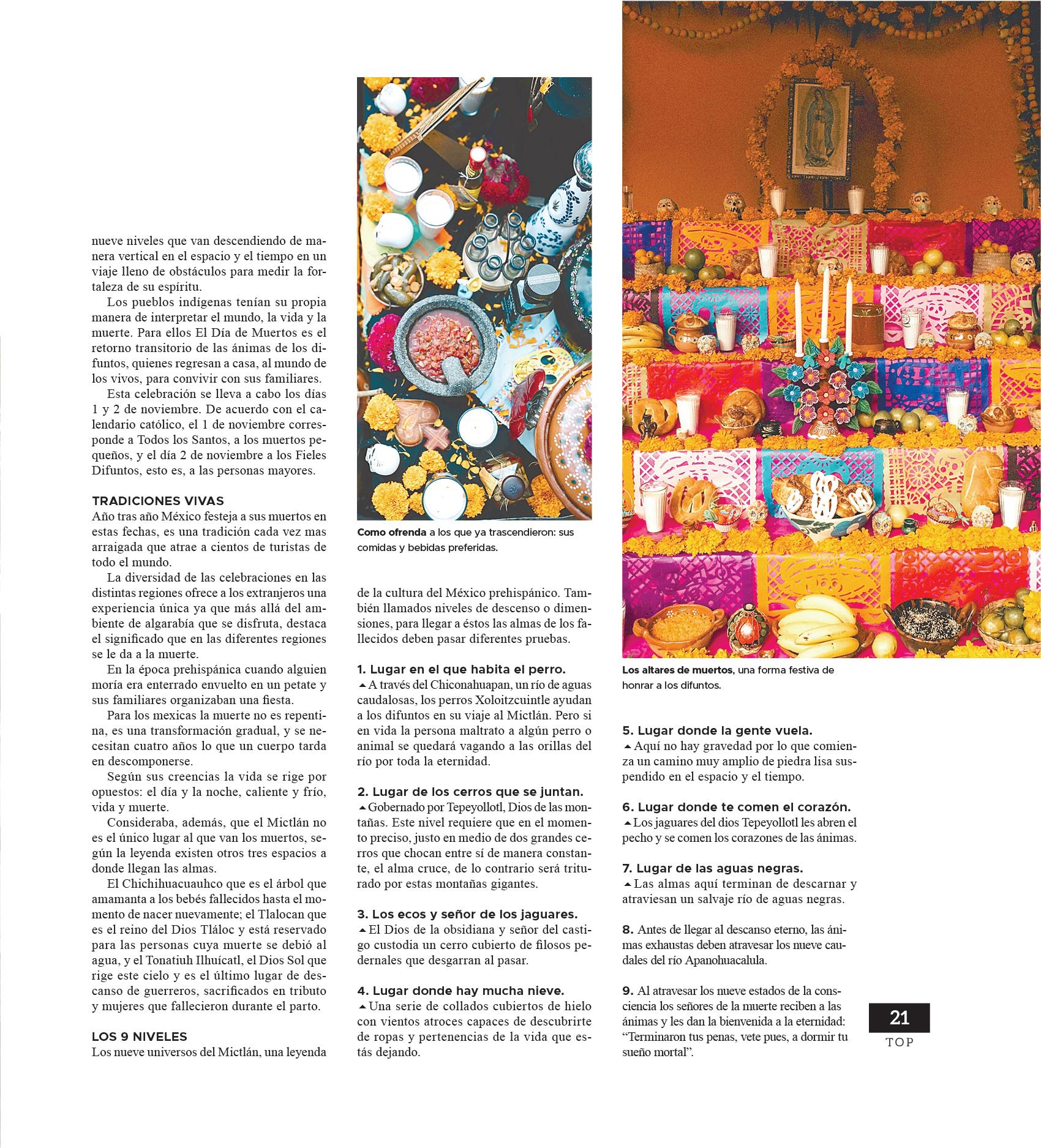 nueve niveles que van descendiendo de manera vertical en el espacio y el tiempo en un viaje lleno de obstáculos para medir la fortaleza de su espíritu.

Los pueblos indígenas tenían su propia manera de interpretar el mundo, la vida y la muerte. Para ellos El Día de Muertos es el retorno transitorio de las ánimas de los difuntos, quienes regresan a casa, al mundo de los vivos, para convivir con sus familiares.

Esta celebración se lleva a cabo los días 1 y 2 de noviembre. De acuerdo con el calendario católico, el 1 de noviembre corresponde a Todos los Santos, a los muertos pequeños, y el día 2 de noviembre a los Fieles Difuntos, esto es, a las personas mayores.

TRADICIONES VIVAS
Año tras año México festeja a sus muertos en estas fechas, es una tradición cada vez mas arraigada que atrae a cientos de turistas de todo el mundo.

La diversidad de las celebraciones en las distintas regiones ofrece a los extranjeros una experiencia única ya que más allá del ambiente de algarabía que se disfruta, destaca el significado que en las diferentes regiones se le da a la muerte.

En la época prehispánica cuando alguien moría era enterrado envuelto en un petate y sus familiares organizaban una fiesta.

Para los mexicas la muerte no es repentina, es una transformación gradual, y se necesitan cuatro años lo que un cuerpo tarda en descomponerse.

Según sus creencias la vida se rige por opuestos: el día y la noche, caliente y frío, vida y muerte.

Consideraba, además, que el Mictlán no es el único lugar al que van los muertos, según la leyenda existen otros tres espacios a donde llegan las almas.

El Chichihuacuauhco que es el árbol que amamanta a los bebés fallecidos hasta el momento de nacer nuevamente; el Tlalocan que es el reino del Dios Tláloc y está reservado para las personas cuya muerte se debió al agua, y el Tonatiuh Ilhuícatl, el Dios Sol que rige este cielo y es el último lugar de descanso de guerreros, sacrificados en tributo y mujeres que fallecieron durante el parto.

LOS 9 NIVELES
Los nueve universos del Mictlán, una leyenda

Como ofrenda a los que ya trascendieron: sus comidas y bebidas preferidas.

de la cultura del México prehispánico. También llamados niveles de descenso o dimensiones, para llegar a éstos las almas de los fallecidos deben pasar diferentes pruebas.

1. Lugar en el que habita el perro.
A través del Chiconahuapan, un río de aguas caudalosas, los perros Xoloitzcuintle ayudan a los difuntos en su viaje al Mictlán. Pero si en vida la persona maltrato a algún perro o animal se quedará vagando a las orillas del río por toda la eternidad.

2. Lugar de los cerros que se juntan.
Gobernado por Tepeyollotl, Dios de las montañas. Este nivel requiere que en el momento preciso, justo en medio de dos grandes cerros que chocan entre sí de manera constante, el alma cruce, de lo contrario será triturado por estas montañas gigantes.

3. Los ecos y señor de los jaguares.
El Dios de la obsidiana y señor del castigo custodia un cerro cubierto de filosos pedernales que desgarran al pasar.

4. Lugar donde hay mucha nieve.
Una serie de collados cubiertos de hielo con vientos atroces capaces de descubrirte de ropas y pertenencias de la vida que estás dejando.

Los altares de muertos, una forma festiva de honrar a los difuntos.

5. Lugar donde la gente vuela.
Aquí no hay gravedad por lo que comienza un camino muy amplio de piedra lisa suspendido en el espacio y el tiempo.

6. Lugar donde te comen el corazón.
Los jaguares del dios Tepeyollotl les abren el pecho y se comen los corazones de las ánimas.

7. Lugar de las aguas negras.
Las almas aquí terminan de descarnar y atraviesan un salvaje río de aguas negras.

8. Antes de llegar al descanso eterno, las ánimas exhaustas deben atravesar los nueve caudales del río Apanohuacalula.

9. Al atravesar los nueve estados de la consciencia los señores de la muerte reciben a las ánimas y les dan la bienvenida a la eternidad: “Terminaron tus penas, vete pues, a dormir tu sueño mortal”.

21
TOP